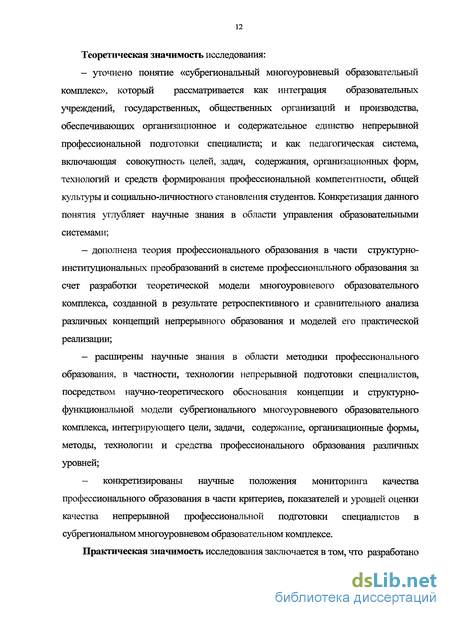 12

Теоретическая значимость исследования:

– уточнено понятие «субрегиональный многоуровневый образовательный комплекс», который рассматривается как интеграция образовательных учреждений, государственных, общественных организаций и производства, обеспечивающих организационное и содержательное единство непрерывной профессиональной подготовки специалиста; и как педагогическая система, включающая совокупность целей, задач, содержания, организационных форм, технологий и средств формирования профессиональной компетентности, общей культуры и социально-личностного становления студентов. Конкретизация данного понятия углубляет научные знания в области управления образовательными системами;

– дополнена теория профессионального образования в части структурно-институциональных преобразований в системе профессионального образования за счет разработки теоретической модели многоуровневого образовательного комплекса, созданной в результате ретроспективного и сравнительного анализа различных концепций непрерывного образования и моделей его практической реализации;

– расширены научные знания в области методики профессионального образования, в частности, технологии непрерывной подготовки специалистов, посредством научно-теоретического обоснования концепции и структурно-функциональной модели субрегионального многоуровневого образовательного комплекса, интегрирующего цели, задачи, содержание, организационные формы, методы, технологии и средства профессионального образования различных уровней;

– конкретизированы научные положения мониторинга качества профессионального образования в части критериев, показателей и уровней оценки качества непрерывной профессиональной подготовки специалистов в субрегиональном многоуровневом образовательном комплексе.

Практическая значимость исследования заключается в том, что разработано

dsLib.net
библиотека диссертаций